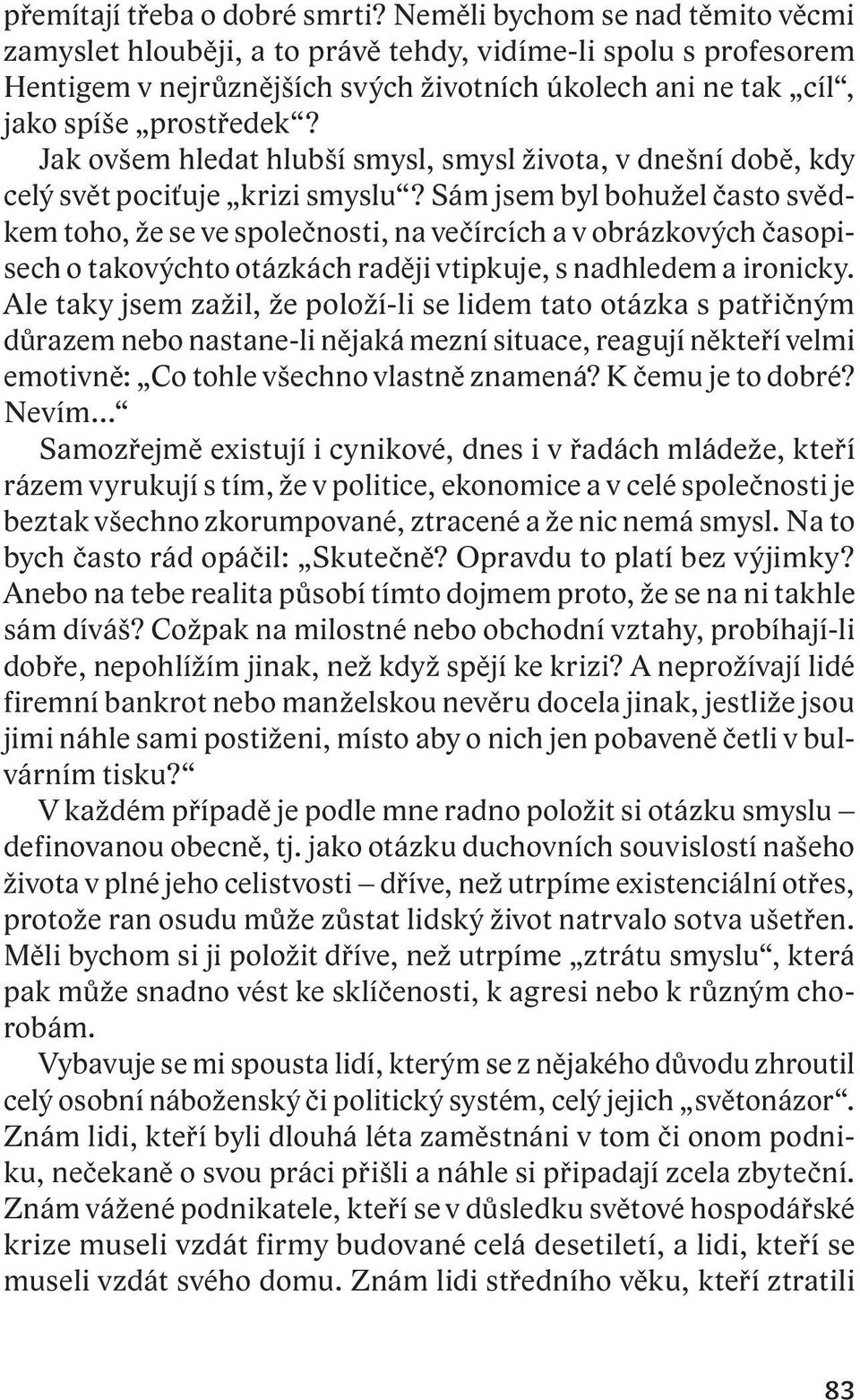 přemítají třeba o dobré smrti? Neměli bychom se nad těmito věcmi zamyslet hlouběji, a to právě tehdy, vidíme-li spolu s profesorem Hentigem v nejrůznějších svých životních úkolech ani ne tak „cíl“, jako spíše „prostředek“?

Jak ovšem hledat hlubší smysl, smysl života, v dnešní době, kdy celý svět pociťuje „krizi smyslu“? Sám jsem byl bohužel často svědkem toho, že se ve společnosti, na večírcích a v obrázkových časopisech o takovýchto otázkách raději vtipkuje, s nadhledem a ironicky. Ale taky jsem zažil, že položí-li se lidem tato otázka s patřičným důrazem nebo nastane-li nějaká mezní situace, reagují někteří velmi emotivně: „Co tohle všechno vlastně znamená? K čemu je to dobré? Nevím...“

Samozřejmě existují i cynikové, dnes i v řadách mládeže, kteří rázem vyrukují s tím, že v politice, ekonomice a v celé společnosti je beztak všechno zkorumpované, ztracené a že nic nemá smysl. Na to bych často rád opáčil: „Skutečně? Opravdu to platí bez výjimky? Anebo na tebe realita působí tímto dojmem proto, že se na ni takhle sám díváš? Cožpak na milostné nebo obchodní vztahy, probíhají-li dobře, nepohlížím jinak, než když spějí ke krizi? A neprožívají lidé firemní bankrot nebo manželskou nevěru docela jinak, jestliže jsou jimi náhle sami postiženi, místo aby o nich jen pobaveně četli v bulvárním tisku?“

V každém případě je podle mne radno položit si otázku smyslu – definovanou obecně, tj. jako otázku duchovních souvislostí našeho života v plné jeho celistvosti – dříve, než utrpíme existenciální otřes, protože ran osudu může zůstat lidský život natrvalo sotva ušetřen. Měli bychom si ji položit dříve, než utrpíme „ztrátu smyslu“, která pak může snadno vést ke sklíčenosti, k agresi nebo k různým chorobám.

Vybavuje se mi spousta lidí, kterým se z nějakého důvodu zhroutil celý osobní náboženský či politický systém, celý jejich „světonázor“. Znám lidi, kteří byli dlouhá léta zaměstnáni v tom či onom podniku, nečekaně o svou práci přišli a náhle si připadají zcela zbyteční. Znám vážené podnikatele, kteří se v důsledku světové hospodářské krize museli vzdát firmy budované celá desetiletí, a lidi, kteří se museli vzdát svého domu. Znám lidi středního věku, kteří ztratili

83